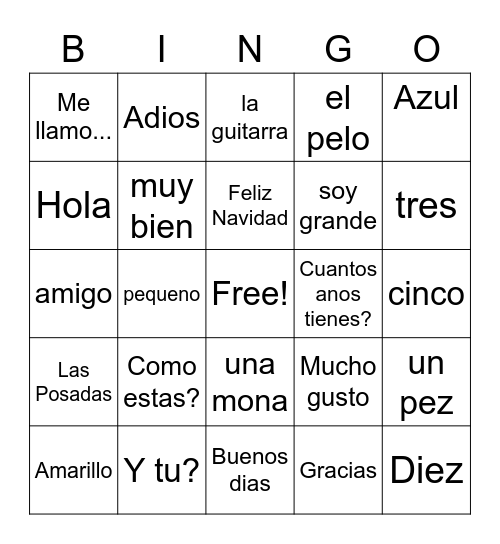 | B | I | N | G | O |
|---|---|---|---|---|
| Me llamo... | Adios | la guitarra | el pelo | Azul |
| Hola | muy bien | Feliz Navidad | soy grande | tres |
| amigo | pequeno | Free! | Cuantos anos tienes? | cinco |
| Las Posadas | Como estas? | una mona | Mucho gusto | un pez |
| Amarillo | Y tu? | Buenos dias | Gracias | Diez |